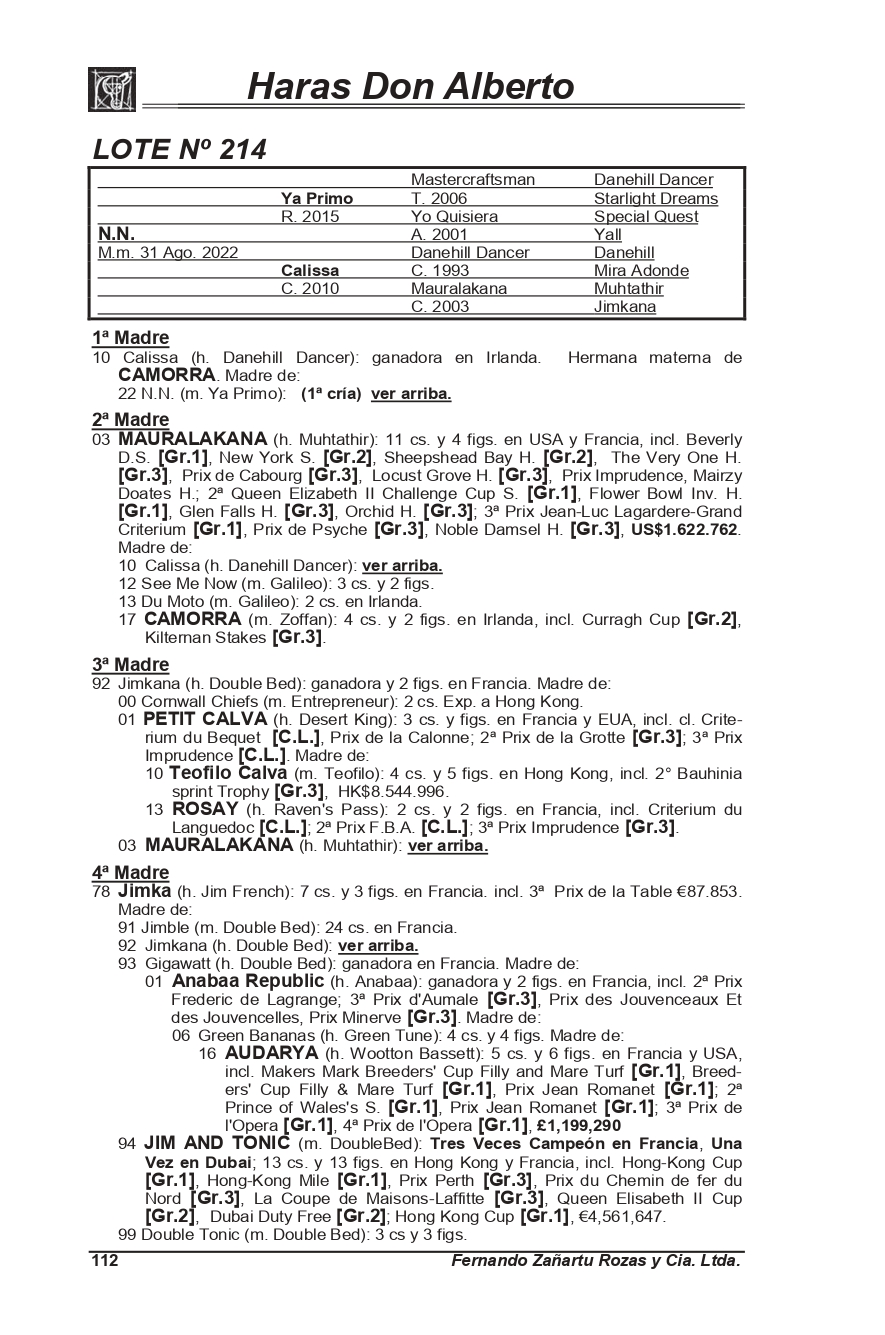 Haras Don Alberto

LOTE Nº 214

| | | | |
|---|---|---|---|
| | | Mastercraftsman | Danehill Dancer |
| | Ya Primo | T. 2006 | Starlight Dreams |
| | R. 2015 | Yo Quisiera | Special Quest |
| N.N. | | A. 2001 | Yall |
| M.m. 31 Ago. 2022 | | Danehill Dancer | Danehill |
| | Calissa | C. 1993 | Mira Adonde |
| | C. 2010 | Mauralakana | Muhtathir |
| | | C. 2003 | Jimkana |

1ª Madre
10 Calissa (h. Danehill Dancer): ganadora en Irlanda. Hermana materna de CAMORRA. Madre de:
22 N.N. (m. Ya Primo): (1ª cría) ver arriba.

2ª Madre
03 MAURALAKANA (h. Muhtathir): 11 cs. y 4 figs. en USA y Francia, incl. Beverly D.S. [Gr.1], New York S. [Gr.2], Sheepshead Bay H. [Gr.2], The Very One H. [Gr.3], Prix de Cabourg [Gr.3], Locust Grove H. [Gr.3], Prix Imprudence, Mairzy Doates H.; 2ª Queen Elizabeth II Challenge Cup S. [Gr.1], Flower Bowl Inv. H. [Gr.1], Glen Falls H. [Gr.3], Orchid H. [Gr.3]; 3ª Prix Jean-Luc Lagardere-Grand Criterium [Gr.1], Prix de Psyche [Gr.3], Noble Damsel H. [Gr.3], US$1.622.762. Madre de:
10 Calissa (h. Danehill Dancer): ver arriba.
12 See Me Now (m. Galileo): 3 cs. y 2 figs.
13 Du Moto (m. Galileo): 2 cs. en Irlanda.
17 CAMORRA (m. Zoffan): 4 cs. y 2 figs. en Irlanda, incl. Curragh Cup [Gr.2], Kilternan Stakes [Gr.3].

3ª Madre
92 Jimkana (h. Double Bed): ganadora y 2 figs. en Francia. Madre de:
00 Cornwall Chiefs (m. Entrepreneur): 2 cs. Exp. a Hong Kong.
01 PETIT CALVA (h. Desert King): 3 cs. y figs. en Francia y EUA, incl. cl. Criterium du Bequet [C.L.], Prix de la Calonne; 2ª Prix de la Grotte [Gr.3]; 3ª Prix Imprudence [C.L.]. Madre de:
10 Teofilo Calva (m. Teofilo): 4 cs. y 5 figs. en Hong Kong, incl. 2° Bauhinia sprint Trophy [Gr.3], HK$8.544.996.
13 ROSAY (h. Raven's Pass): 2 cs. y 2 figs. en Francia, incl. Criterium du Languedoc [C.L.]; 2ª Prix F.B.A. [C.L.]; 3ª Prix Imprudence [Gr.3].
03 MAURALAKANA (h. Muhtathir): ver arriba.

4ª Madre
78 Jimka (h. Jim French): 7 cs. y 3 figs. en Francia. incl. 3ª Prix de la Table €87.853. Madre de:
91 Jimble (m. Double Bed): 24 cs. en Francia.
92 Jimkana (h. Double Bed): ver arriba.
93 Gigawatt (h. Double Bed): ganadora en Francia. Madre de:
01 Anabaa Republic (h. Anabaa): ganadora y 2 figs. en Francia, incl. 2ª Prix Frederic de Lagrange; 3ª Prix d'Aumale [Gr.3], Prix des Jouvenceaux Et des Jouvencelles, Prix Minerve [Gr.3]. Madre de:
06 Green Bananas (h. Green Tune): 4 cs. y 4 figs. Madre de:
16 AUDARYA (h. Wootton Bassett): 5 cs. y 6 figs. en Francia y USA, incl. Makers Mark Breeders' Cup Filly and Mare Turf [Gr.1], Breeders' Cup Filly & Mare Turf [Gr.1], Prix Jean Romanet [Gr.1]; 2ª Prince of Wales's S. [Gr.1], Prix Jean Romanet [Gr.1]; 3ª Prix de l'Opera [Gr.1], 4ª Prix de l'Opera [Gr.1], £1,199,290
94 JIM AND TONIC (m. DoubleBed): Tres Veces Campeón en Francia, Una Vez en Dubai; 13 cs. y 13 figs. en Hong Kong y Francia, incl. Hong-Kong Cup [Gr.1], Hong-Kong Mile [Gr.1], Prix Perth [Gr.3], Prix du Chemin de fer du Nord [Gr.3], La Coupe de Maisons-Laffitte [Gr.3], Queen Elisabeth II Cup [Gr.2], Dubai Duty Free [Gr.2]; Hong Kong Cup [Gr.1], €4,561,647.
99 Double Tonic (m. Double Bed): 3 cs y 3 figs.

112 Fernando Zañartu Rozas y Cia. Ltda.